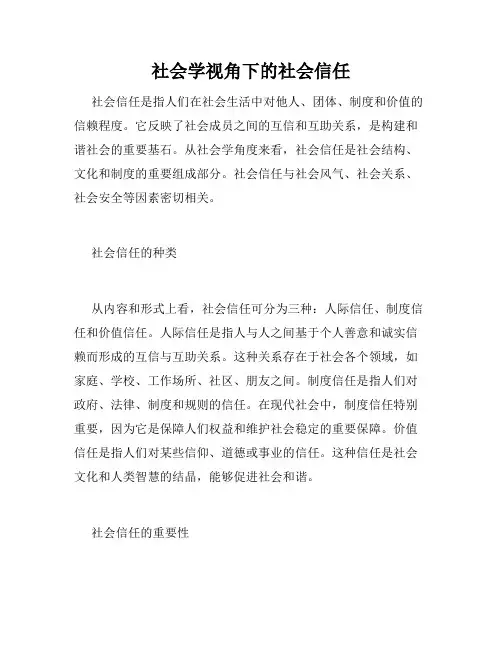 社会学视角下的社会信任

社会信任是指人们在社会生活中对他人、团体、制度和价值的信赖程度。它反映了社会成员之间的互信和互助关系，是构建和谐社会的重要基石。从社会学角度来看，社会信任是社会结构、文化和制度的重要组成部分。社会信任与社会风气、社会关系、社会安全等因素密切相关。

社会信任的种类

从内容和形式上看，社会信任可分为三种：人际信任、制度信任和价值信任。人际信任是指人与人之间基于个人善意和诚实信赖而形成的互信与互助关系。这种关系存在于社会各个领域，如家庭、学校、工作场所、社区、朋友之间。制度信任是指人们对政府、法律、制度和规则的信任。在现代社会中，制度信任特别重要，因为它是保障人们权益和维护社会稳定的重要保障。价值信任是指人们对某些信仰、道德或事业的信任。这种信任是社会文化和人类智慧的结晶，能够促进社会和谐。

社会信任的重要性